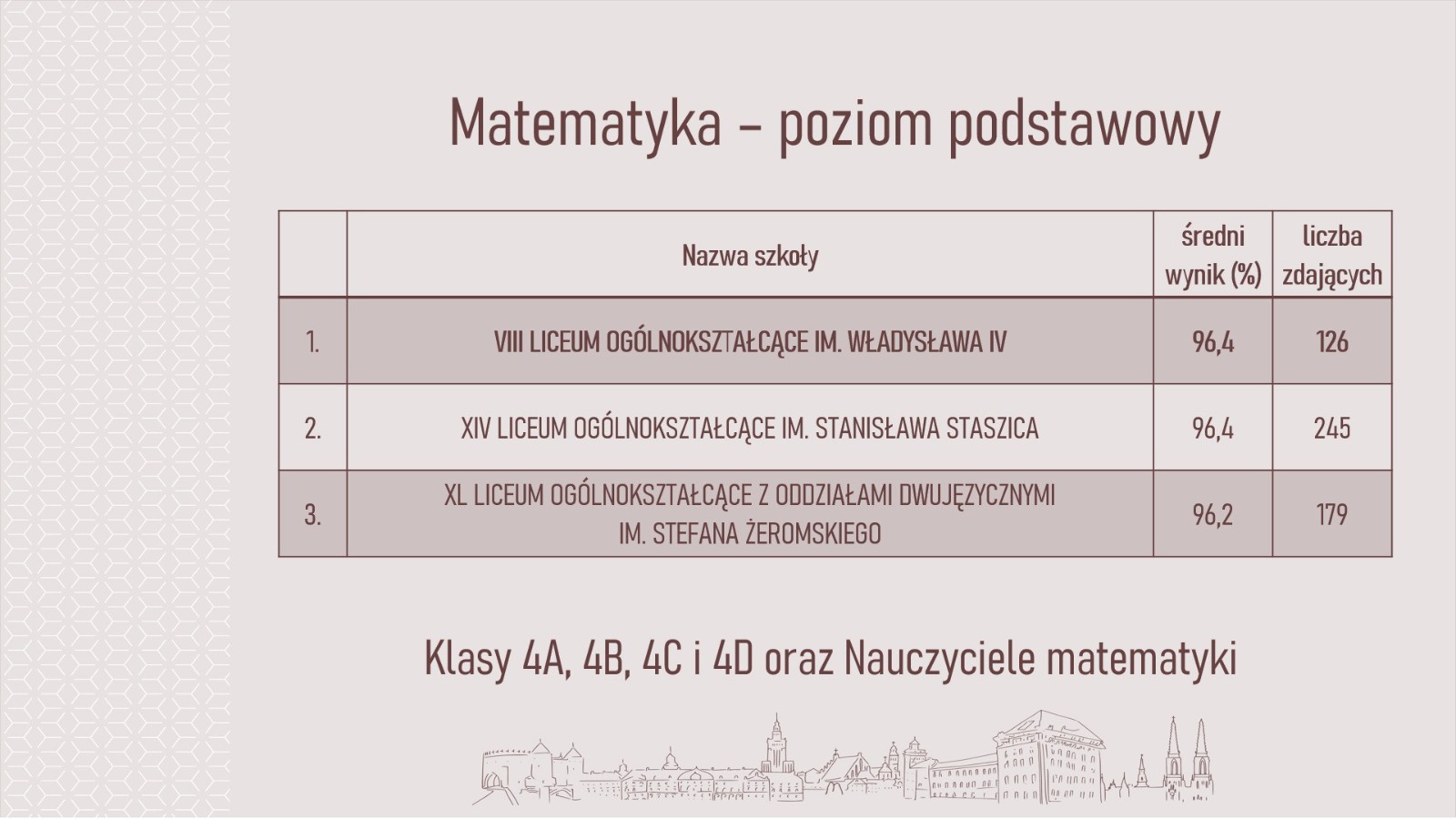 Matematyka – poziom podstawowy

| | Nazwa szkoły | średni wynik (%) | liczba zdających |
|---|---|---|---|
| 1. | VIII LICEUM OGÓLNOKSZTAŁCĄCE IM. WŁADYSŁAWA IV | 96,4 | 126 |
| 2. | XIV LICEUM OGÓLNOKSZTAŁCĄCE IM. STANISŁAWA STASZICA | 96,4 | 245 |
| 3. | XL LICEUM OGÓLNOKSZTAŁCĄCE Z ODDZIAŁAMI DWUJĘZYCZNYMI IM. STEFANA ŻEROMSKIEGO | 96,2 | 179 |

Klasy 4A, 4B, 4C i 4D oraz Nauczyciele matematyki